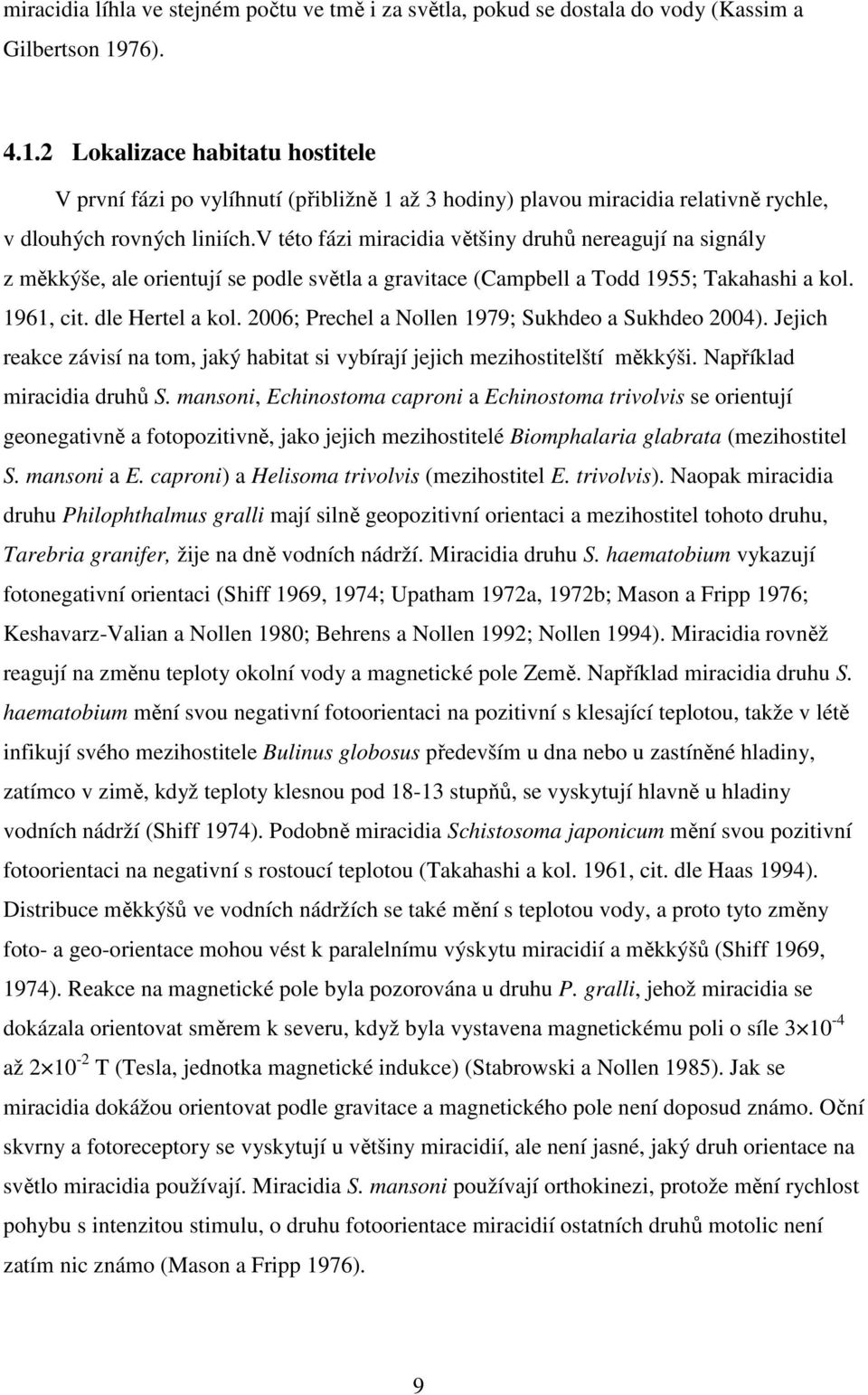 miracidia líhla ve stejném počtu ve tmě i za světla, pokud se dostala do vody (Kassim a Gilbertson 1976).

4.1.2 Lokalizace habitatu hostitele

V první fázi po vylíhnutí (přibližně 1 až 3 hodiny) plavou miracidia relativně rychle, v dlouhých rovných liniích.V této fázi miracidia většiny druhů nereagují na signály z měkkýše, ale orientují se podle světla a gravitace (Campbell a Todd 1955; Takahashi a kol. 1961, cit. dle Hertel a kol. 2006; Prechel a Nollen 1979; Sukhdeo a Sukhdeo 2004). Jejich reakce závisí na tom, jaký habitat si vybírají jejich mezihostitelští měkkýši. Například miracidia druhů S. mansoni, Echinostoma caproni a Echinostoma trivolvis se orientují geonegativně a fotopozitivně, jako jejich mezihostitelé Biomphalaria glabrata (mezihostitel S. mansoni a E. caproni) a Helisoma trivolvis (mezihostitel E. trivolvis). Naopak miracidia druhu Philophthalmus gralli mají silně geopozitivní orientaci a mezihostitel tohoto druhu, Tarebria granifer, žije na dně vodních nádrží. Miracidia druhu S. haematobium vykazují fotonegativní orientaci (Shiff 1969, 1974; Upatham 1972a, 1972b; Mason a Fripp 1976; Keshavarz-Valian a Nollen 1980; Behrens a Nollen 1992; Nollen 1994). Miracidia rovněž reagují na změnu teploty okolní vody a magnetické pole Země. Například miracidia druhu S. haematobium mění svou negativní fotoorientaci na pozitivní s klesající teplotou, takže v létě infikují svého mezihostitele Bulinus globosus především u dna nebo u zastíněné hladiny, zatímco v zimě, když teploty klesnou pod 18-13 stupňů, se vyskytují hlavně u hladiny vodních nádrží (Shiff 1974). Podobně miracidia Schistosoma japonicum mění svou pozitivní fotoorientaci na negativní s rostoucí teplotou (Takahashi a kol. 1961, cit. dle Haas 1994). Distribuce měkkýšů ve vodních nádržích se také mění s teplotou vody, a proto tyto změny foto- a geo-orientace mohou vést k paralelnímu výskytu miracidií a měkkýšů (Shiff 1969, 1974). Reakce na magnetické pole byla pozorována u druhu P. gralli, jehož miracidia se dokázala orientovat směrem k severu, když byla vystavena magnetickému poli o síle $3 \times 10^{-4}$ až $2 \times 10^{-2}$ T (Tesla, jednotka magnetické indukce) (Stabrowski a Nollen 1985). Jak se miracidia dokážou orientovat podle gravitace a magnetického pole není doposud známo. Oční skvrny a fotoreceptory se vyskytují u většiny miracidií, ale není jasné, jaký druh orientace na světlo miracidia používají. Miracidia S. mansoni používají orthokinezi, protože mění rychlost pohybu s intenzitou stimulu, o druhu fotoorientace miracidií ostatních druhů motolic není zatím nic známo (Mason a Fripp 1976).

9